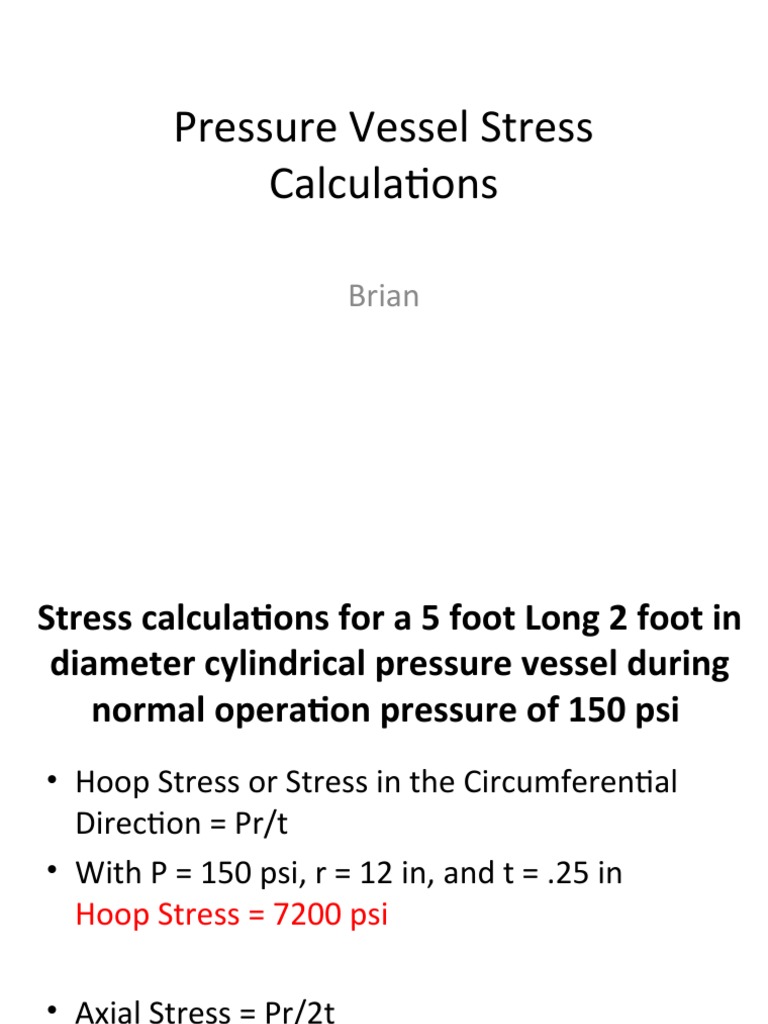 Pressure Vessel Stress Calculations

Brian

Stress calculations for a 5 foot Long 2 foot in diameter cylindrical pressure vessel during normal operation pressure of 150 psi

• Hoop Stress or Stress in the Circumferential Direction = Pr/t
• With P = 150 psi, r = 12 in, and t = .25 in
Hoop Stress = 7200 psi

• Axial Stress = Pr/2t